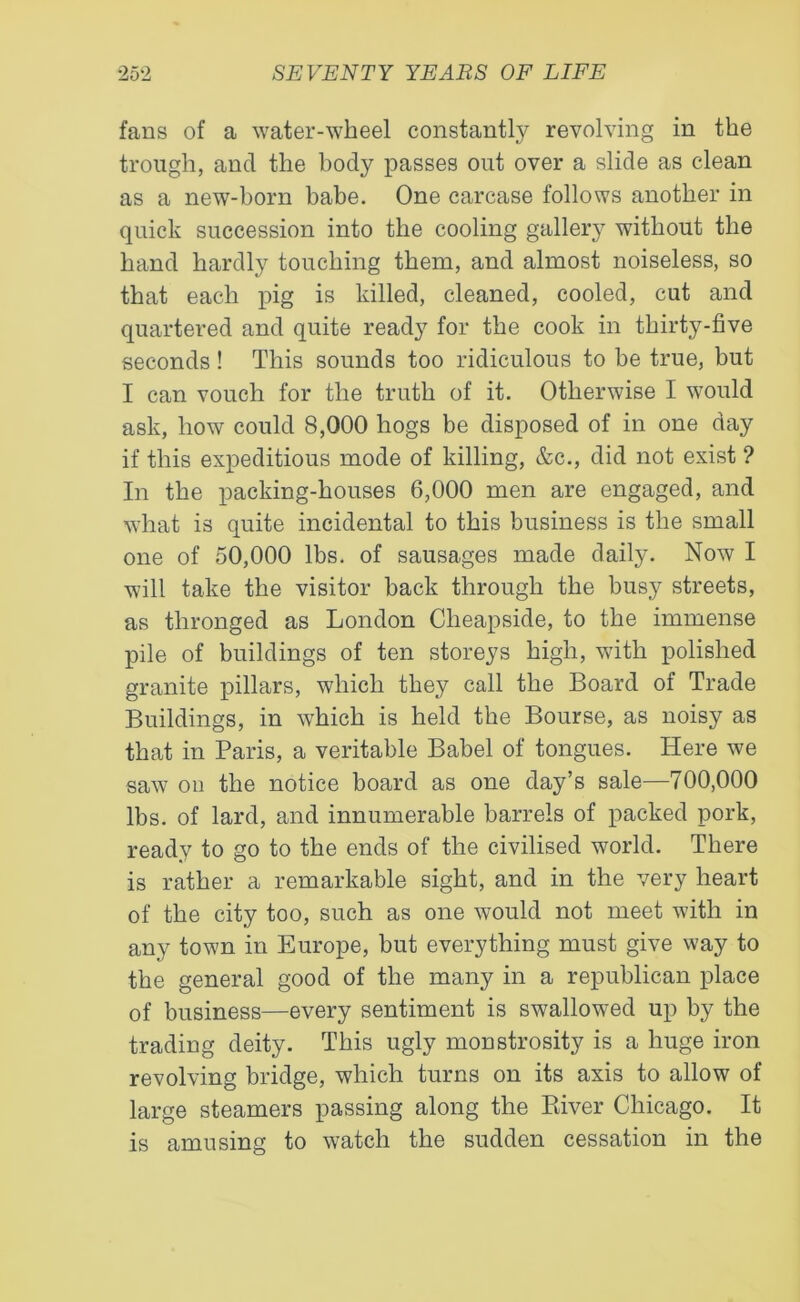 252 SEVENTY YEARS OF LIFE

fans of a water-wheel constantly revolving in the trough, and the body passes out over a slide as clean as a new-born babe. One carcase follows another in quick succession into the cooling gallery without the hand hardly touching them, and almost noiseless, so that each pig is killed, cleaned, cooled, cut and quartered and quite ready for the cook in thirty-five seconds! This sounds too ridiculous to be true, but I can vouch for the truth of it. Otherwise I would ask, how could 8,000 hogs be disposed of in one day if this expeditious mode of killing, &c., did not exist? In the packing-houses 6,000 men are engaged, and what is quite incidental to this business is the small one of 50,000 lbs. of sausages made daily. Now I will take the visitor back through the busy streets, as thronged as London Cheapside, to the immense pile of buildings of ten storeys high, with polished granite pillars, which they call the Board of Trade Buildings, in which is held the Bourse, as noisy as that in Paris, a veritable Babel of tongues. Here we saw on the notice board as one day's sale—700,000 lbs. of lard, and innumerable barrels of packed pork, ready to go to the ends of the civilised world. There is rather a remarkable sight, and in the very heart of the city too, such as one would not meet with in any town in Europe, but everything must give way to the general good of the many in a republican place of business—every sentiment is swallowed up by the trading deity. This ugly monstrosity is a huge iron revolving bridge, which turns on its axis to allow of large steamers passing along the River Chicago. It is amusing to watch the sudden cessation in the